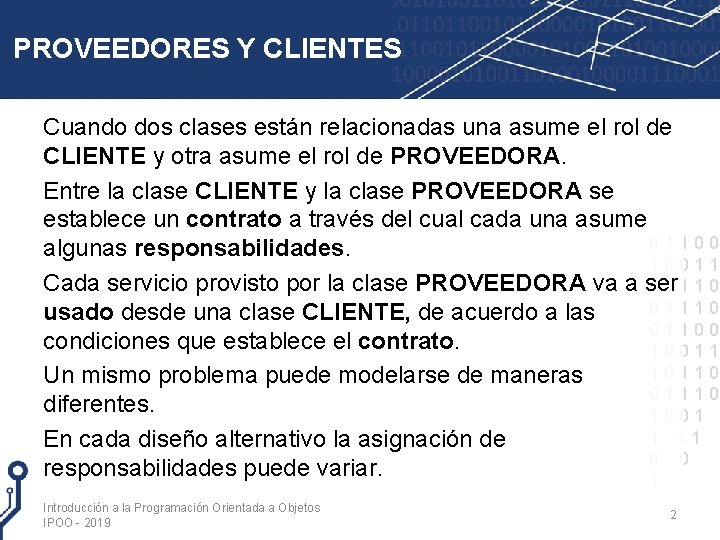 PROVEEDORES Y CLIENTES

Cuando dos clases están relacionadas una asume el rol de CLIENTE y otra asume el rol de PROVEEDORA.

Entre la clase CLIENTE y la clase PROVEEDORA se establece un contrato a través del cual cada una asume algunas responsabilidades.

Cada servicio provisto por la clase PROVEEDORA va a ser usado desde una clase CLIENTE, de acuerdo a las condiciones que establece el contrato.

Un mismo problema puede modelarse de maneras diferentes.

En cada diseño alternativo la asignación de responsabilidades puede variar.

Introducción a la Programación Orientada a Objetos
IPOO - 2019

2